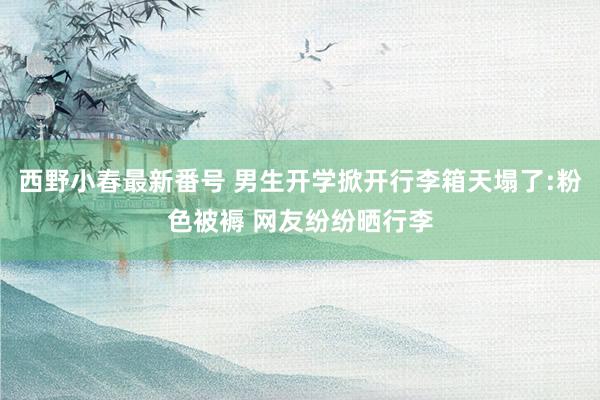 西野小春最新番号 男生开学掀开行李箱天塌了:粉色被褥 网友纷纷晒行李